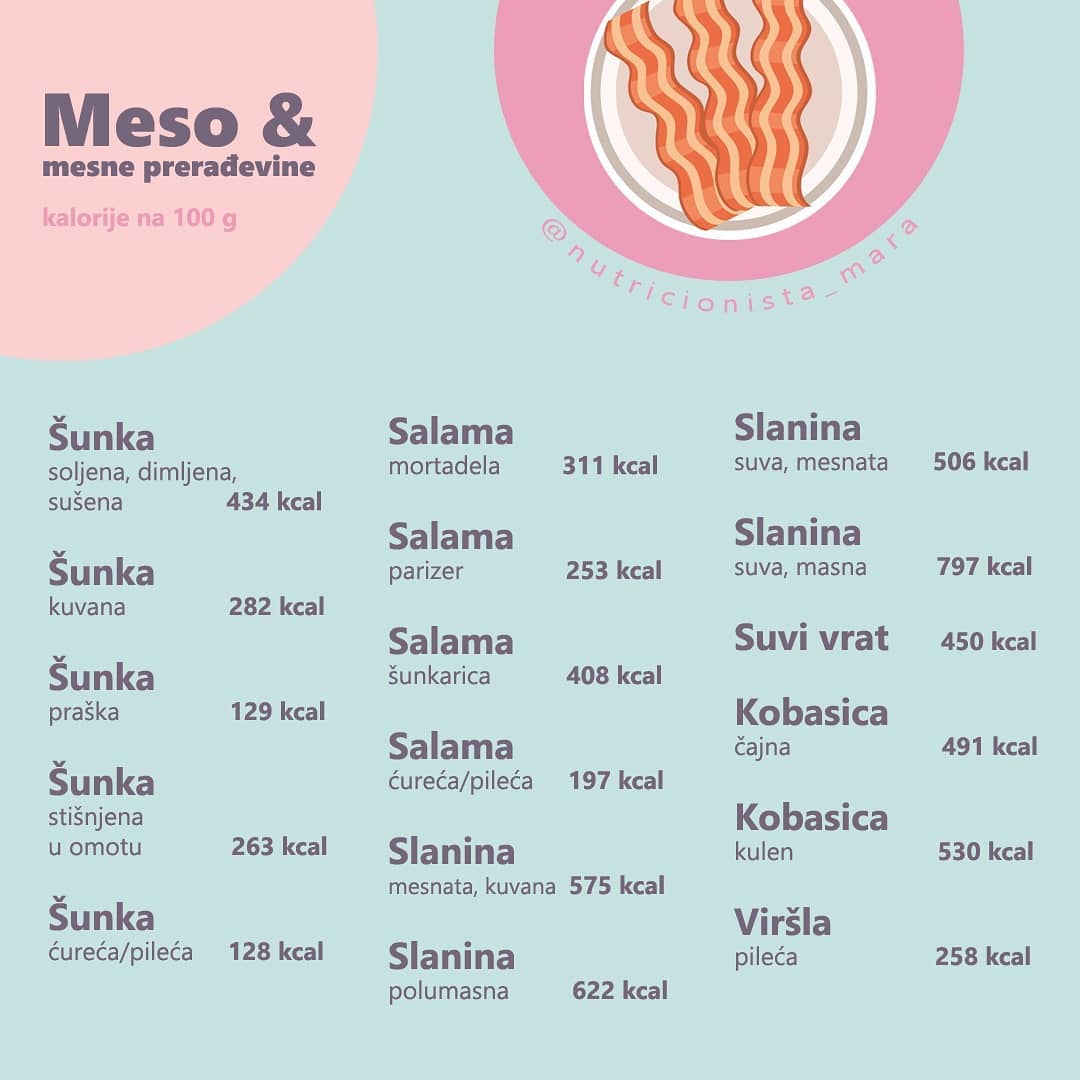 Meso &
mesne prerađevine

kalorije na 100 g

@nutricionista_mara

Šunka
soljena, dimljena, sušena 434 kcal

Šunka
kuvana 282 kcal

Šunka
praška 129 kcal

Šunka
stišnjena u omotu 263 kcal

Šunka
ćureća/pileća 128 kcal

Salama
mortadela 311 kcal

Salama
parizer 253 kcal

Salama
šunkarica 408 kcal

Salama
ćureća/pileća 197 kcal

Slanina
mesnata, kuvana 575 kcal

Slanina
polumasna 622 kcal

Slanina
suva, mesnata 506 kcal

Slanina
suva, masna 797 kcal

Suvi vrat 450 kcal

Kobasica
čajna 491 kcal

Kobasica
kulen 530 kcal

Viršla
pileća 258 kcal